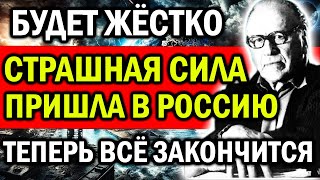 БУДЕТ ЖЁСТКО

СТРАШНАЯ СИЛА ПРИШЛА В РОССИЮ

ТЕПЕРЬ ВСЁ ЗАКОНЧИТСЯ